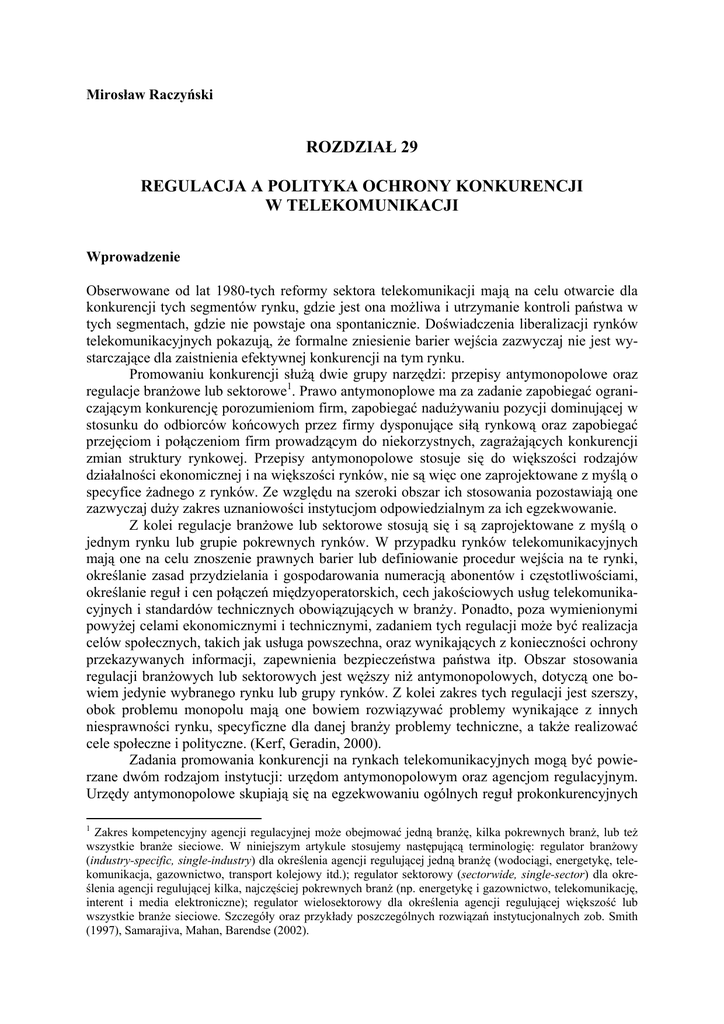 Mirosław Raczyński

ROZDZIAŁ 29

REGULACJA A POLITYKA OCHRONY KONKURENCJI
W TELEKOMUNIKACJI

Wprowadzenie

Obserwowane od lat 1980-tych reformy sektora telekomunikacji mają na celu otwarcie dla konkurencji tych segmentów rynku, gdzie jest ona możliwa i utrzymanie kontroli państwa w tych segmentach, gdzie nie powstaje ona spontanicznie. Doświadczenia liberalizacji rynków telekomunikacyjnych pokazują, że formalne zniesienie barier wejścia zazwyczaj nie jest wystarczające dla zaistnienia efektywnej konkurencji na tym rynku.

Promowaniu konkurencji służą dwie grupy narzędzi: przepisy antymonopolowe oraz regulacje branżowe lub sektorowe$^{1}$. Prawo antymonoplowe ma za zadanie zapobiegać ograniczającym konkurencję porozumieniom firm, zapobiegać nadużywaniu pozycji dominującej w stosunku do odbiorców końcowych przez firmy dysponujące siłą rynkową oraz zapobiegać przejęciom i połączeniom firm prowadzącym do niekorzystnych, zagrażających konkurencji zmian struktury rynkowej. Przepisy antymonopolowe stosuje się do większości rodzajów działalności ekonomicznej i na większości rynków, nie są więc one zaprojektowane z myślą o specyfice żadnego z rynków. Ze względu na szeroki obszar ich stosowania pozostawiają one zazwyczaj duży zakres uznaniowości instytucjom odpowiedzialnym za ich egzekwowanie.

Z kolei regulacje branżowe lub sektorowe stosują się i są zaprojektowane z myślą o jednym rynku lub grupie pokrewnych rynków. W przypadku rynków telekomunikacyjnych mają one na celu znoszenie prawnych barier lub definiowanie procedur wejścia na te rynki, określanie zasad przydzielania i gospodarowania numeracją abonentów i częstotliwościami, określanie reguł i cen połączeń międzyoperatorskich, cech jakościowych usług telekomunikacyjnych i standardów technicznych obowiązujących w branży. Ponadto, poza wymienionymi powyżej celami ekonomicznymi i technicznymi, zadaniem tych regulacji może być realizacja celów społecznych, takich jak usługa powszechna, oraz wynikających z konieczności ochrony przekazywanych informacji, zapewnienia bezpieczeństwa państwa itp. Obszar stosowania regulacji branżowych lub sektorowych jest węższy niż antymonopolowych, dotyczą one bowiem jedynie wybranego rynku lub grupy rynków. Z kolei zakres tych regulacji jest szerszy, obok problemu monopolu mają one bowiem rozwiązywać problemy wynikające z innych niesprawności rynku, specyficzne dla danej branży problemy techniczne, a także realizować cele społeczne i polityczne. (Kerf, Geradin, 2000).

Zadania promowania konkurencji na rynkach telekomunikacyjnych mogą być powierzane dwóm rodzajom instytucji: urzędom antymonopolowym oraz agencjom regulacyjnym. Urzędy antymonopolowe skupiają się na egzekwowaniu ogólnych reguł prokonkurencyjnych

$^{1}$ Zakres kompetencyjny agencji regulacyjnej może obejmować jedną branżę, kilka pokrewnych branż, lub też wszystkie branże sieciowe. W niniejszym artykule stosujemy następującą terminologię: regulator branżowy (industry-specific, single-industry) dla określenia agencji regulującej jedną branżę (wodociągi, energetykę, telekomunikacja, gazownictwo, transport kolejowy itd.); regulator sektorowy (sectorwide, single-sector) dla określenia agencji regulującej kilka, najczęściej pokrewnych branż (np. energetykę i gazownictwo, telekomunikację, interent i media elektroniczne); regulator wielosektorowy dla określenia agencji regulującej większość lub wszystkie branże sieciowe. Szczegóły oraz przykłady poszczególnych rozwiązań instytucjonalnych zob. Smith (1997), Samarajiva, Mahan, Barendse (2002).